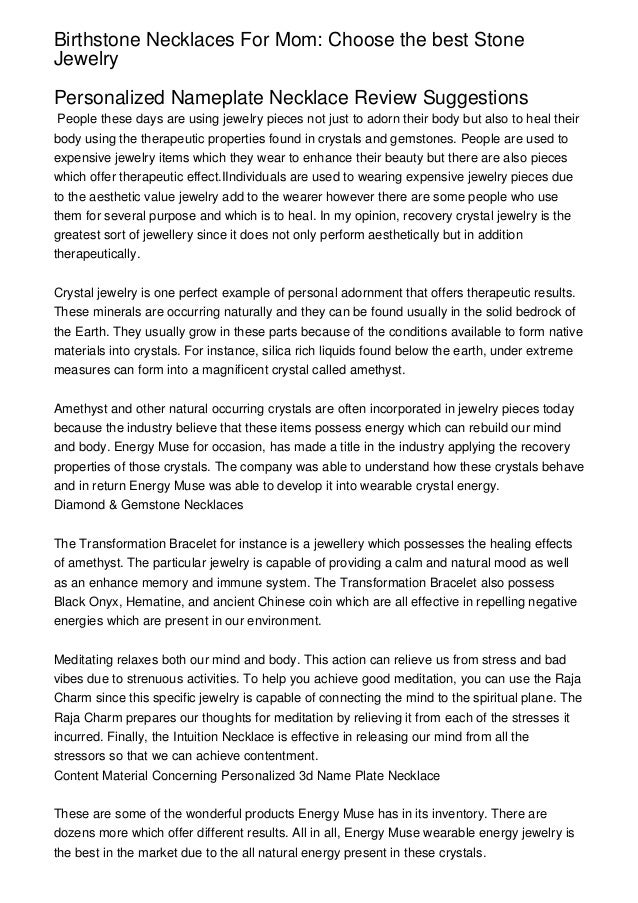 Birthstone Necklaces For Mom: Choose the best Stone Jewelry

Personalized Nameplate Necklace Review Suggestions

People these days are using jewelry pieces not just to adorn their body but also to heal their body using the therapeutic properties found in crystals and gemstones. People are used to expensive jewelry items which they wear to enhance their beauty but there are also pieces which offer therapeutic effect.IIndividuals are used to wearing expensive jewelry pieces due to the aesthetic value jewelry add to the wearer however there are some people who use them for several purpose and which is to heal. In my opinion, recovery crystal jewelry is the greatest sort of jewellery since it does not only perform aesthetically but in addition therapeutically.

Crystal jewelry is one perfect example of personal adornment that offers therapeutic results. These minerals are occurring naturally and they can be found usually in the solid bedrock of the Earth. They usually grow in these parts because of the conditions available to form native materials into crystals. For instance, silica rich liquids found below the earth, under extreme measures can form into a magnificent crystal called amethyst.

Amethyst and other natural occurring crystals are often incorporated in jewelry pieces today because the industry believe that these items possess energy which can rebuild our mind and body. Energy Muse for occasion, has made a title in the industry applying the recovery properties of those crystals. The company was able to understand how these crystals behave and in return Energy Muse was able to develop it into wearable crystal energy.
Diamond & Gemstone Necklaces

The Transformation Bracelet for instance is a jewellery which possesses the healing effects of amethyst. The particular jewelry is capable of providing a calm and natural mood as well as an enhance memory and immune system. The Transformation Bracelet also possess Black Onyx, Hematine, and ancient Chinese coin which are all effective in repelling negative energies which are present in our environment.

Meditating relaxes both our mind and body. This action can relieve us from stress and bad vibes due to strenuous activities. To help you achieve good meditation, you can use the Raja Charm since this specific jewelry is capable of connecting the mind to the spiritual plane. The Raja Charm prepares our thoughts for meditation by relieving it from each of the stresses it incurred. Finally, the Intuition Necklace is effective in releasing our mind from all the stressors so that we can achieve contentment.
Content Material Concerning Personalized 3d Name Plate Necklace

These are some of the wonderful products Energy Muse has in its inventory. There are dozens more which offer different results. All in all, Energy Muse wearable energy jewelry is the best in the market due to the all natural energy present in these crystals.